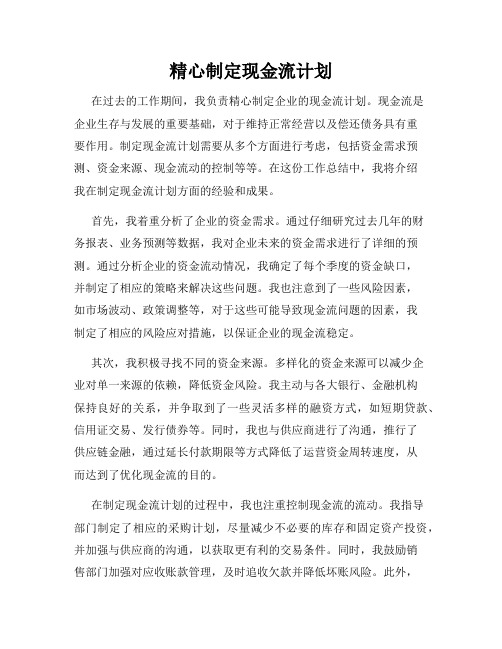 精心制定现金流计划

在过去的工作期间，我负责精心制定企业的现金流计划。现金流是企业生存与发展的重要基础，对于维持正常经营以及偿还债务具有重要作用。制定现金流计划需要从多个方面进行考虑，包括资金需求预测、资金来源、现金流动的控制等等。在这份工作总结中，我将介绍我在制定现金流计划方面的经验和成果。

首先，我着重分析了企业的资金需求。通过仔细研究过去几年的财务报表、业务预测等数据，我对企业未来的资金需求进行了详细的预测。通过分析企业的资金流动情况，我确定了每个季度的资金缺口，并制定了相应的策略来解决这些问题。我也注意到了一些风险因素，如市场波动、政策调整等，对于这些可能导致现金流问题的因素，我制定了相应的风险应对措施，以保证企业的现金流稳定。

其次，我积极寻找不同的资金来源。多样化的资金来源可以减少企业对单一来源的依赖，降低资金风险。我主动与各大银行、金融机构保持良好的关系，并争取到了一些灵活多样的融资方式，如短期贷款、信用证交易、发行债券等。同时，我也与供应商进行了沟通，推行了供应链金融，通过延长付款期限等方式降低了运营资金周转速度，从而达到了优化现金流的目的。

在制定现金流计划的过程中，我也注重控制现金流的流动。我指导部门制定了相应的采购计划，尽量减少不必要的库存和固定资产投资，并加强与供应商的沟通，以获取更有利的交易条件。同时，我鼓励销售部门加强对应收账款管理，及时追收欠款并降低坏账风险。此外，